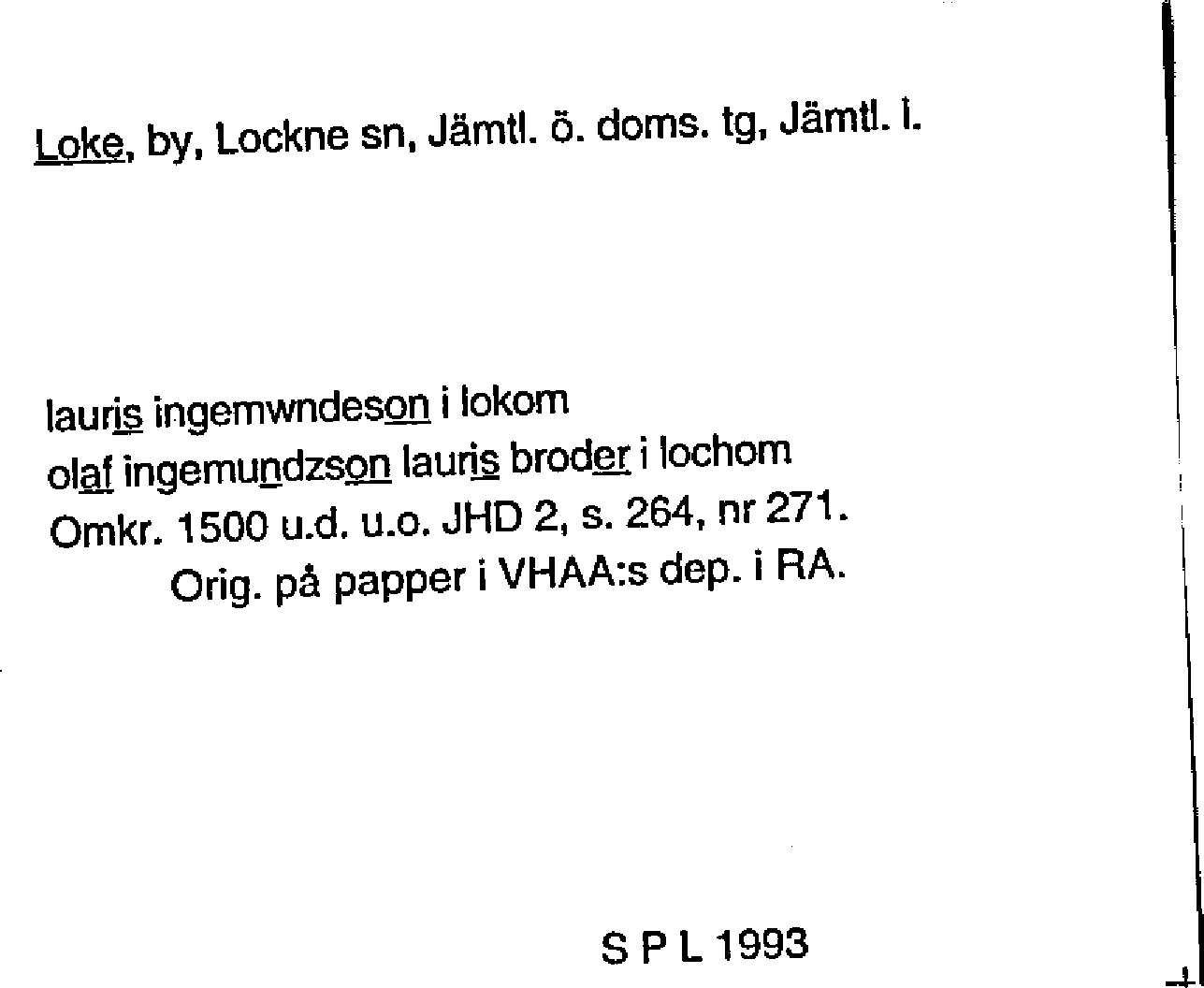 Loke, by, Lockne sn, Jämtl. ö. doms. tg, Jämtl. l.

lauris ingemwndeson i lokom
olaf ingemundzson lauris broder i lochom
Omkr. 1500 u.d. u.o. JHD 2, s. 264, nr 271.
Orig. på papper i VHAA:s dep. i RA.

S P L 1993